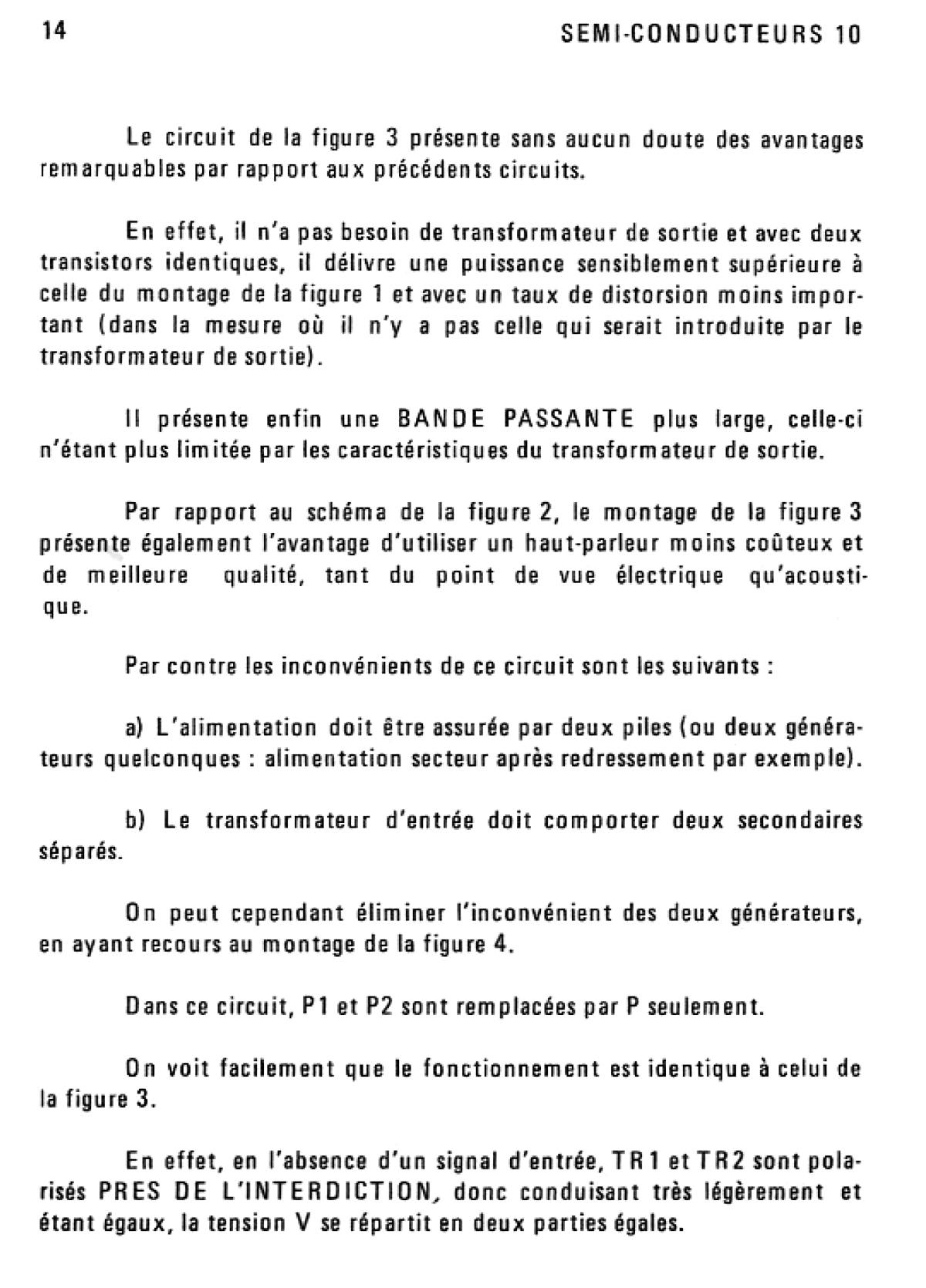 14 SEMI-CONDUCTEURS 10

Le circuit de la figure 3 présente sans aucun doute des avantages remarquables par rapport aux précédents circuits.

En effet, il n'a pas besoin de transformateur de sortie et avec deux transistors identiques, il délivre une puissance sensiblement supérieure à celle du montage de la figure 1 et avec un taux de distorsion moins important (dans la mesure où il n'y a pas celle qui serait introduite par le transformateur de sortie).

Il présente enfin une BANDE PASSANTE plus large, celle-ci n'étant plus limitée par les caractéristiques du transformateur de sortie.

Par rapport au schéma de la figure 2, le montage de la figure 3 présente également l'avantage d'utiliser un haut-parleur moins coûteux et de meilleure qualité, tant du point de vue électrique qu'acoustique.

Par contre les inconvénients de ce circuit sont les suivants :

a) L'alimentation doit être assurée par deux piles (ou deux générateurs quelconques : alimentation secteur après redressement par exemple).

b) Le transformateur d'entrée doit comporter deux secondaires séparés.

On peut cependant éliminer l'inconvénient des deux générateurs, en ayant recours au montage de la figure 4.

Dans ce circuit, P1 et P2 sont remplacées par P seulement.

On voit facilement que le fonctionnement est identique à celui de la figure 3.

En effet, en l'absence d'un signal d'entrée, TR1 et TR2 sont polarisés PRES DE L'INTERDICTION, donc conduisant très légèrement et étant égaux, la tension V se répartit en deux parties égales.